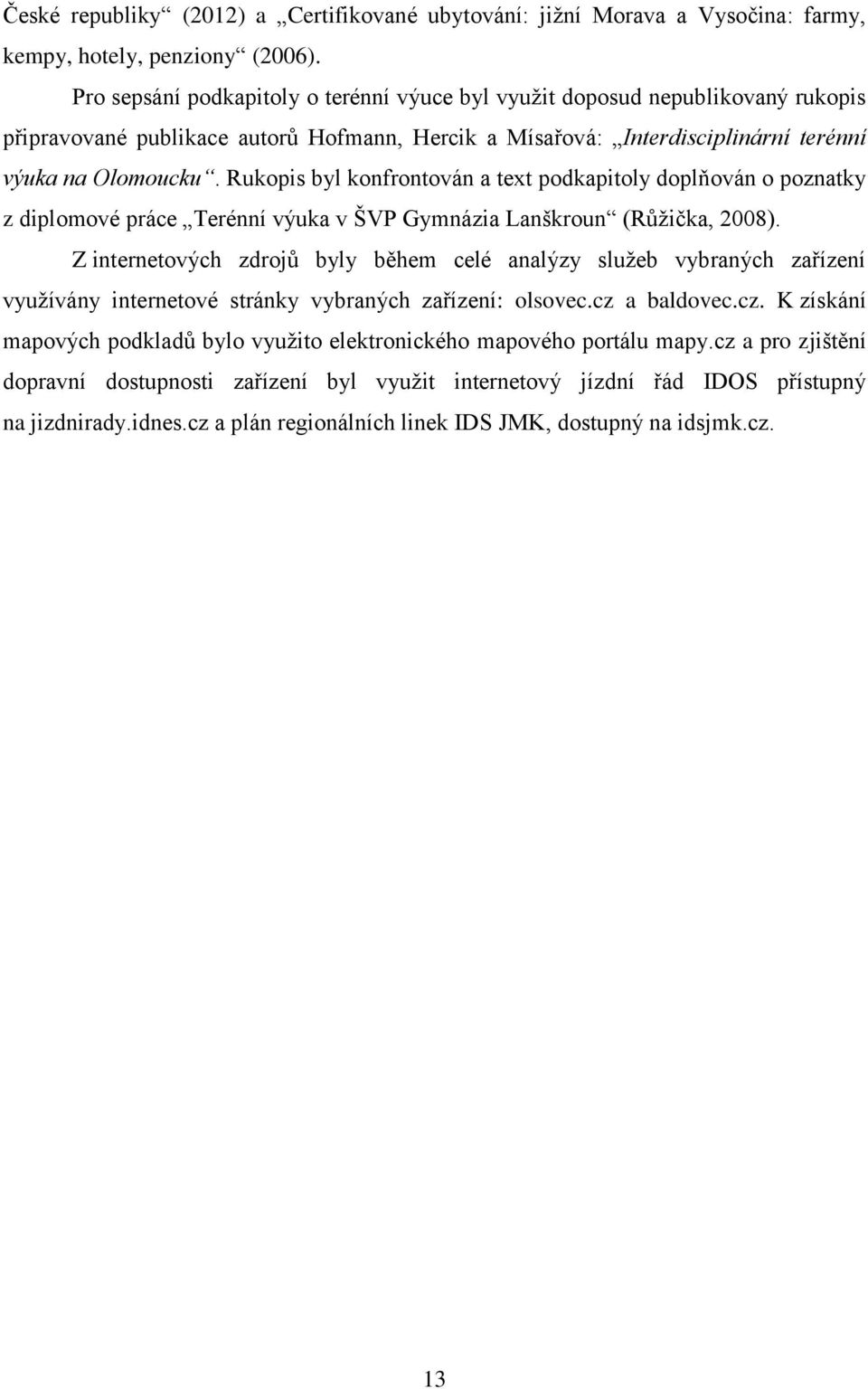 České republiky“ (2012) a „Certifikované ubytování: jižní Morava a Vysočina: farmy, kempy, hotely, penziony“ (2006).

Pro sepsání podkapitoly o terénní výuce byl využit doposud nepublikovaný rukopis připravované publikace autorů Hofmann, Hercik a Mísařová: „Interdisciplinární terénní výuka na Olomoucku“. Rukopis byl konfrontován a text podkapitoly doplňován o poznatky z diplomové práce „Terénní výuka v ŠVP Gymnázia Lanškroun“ (Růžička, 2008).

Z internetových zdrojů byly během celé analýzy služeb vybraných zařízení využívány internetové stránky vybraných zařízení: olsovec.cz a baldovec.cz. K získání mapových podkladů bylo využito elektronického mapového portálu mapy.cz a pro zjištění dopravní dostupnosti zařízení byl využit internetový jízdní řád IDOS přístupný na jizdnirady.idnes.cz a plán regionálních linek IDS JMK, dostupný na idsjmk.cz.

13